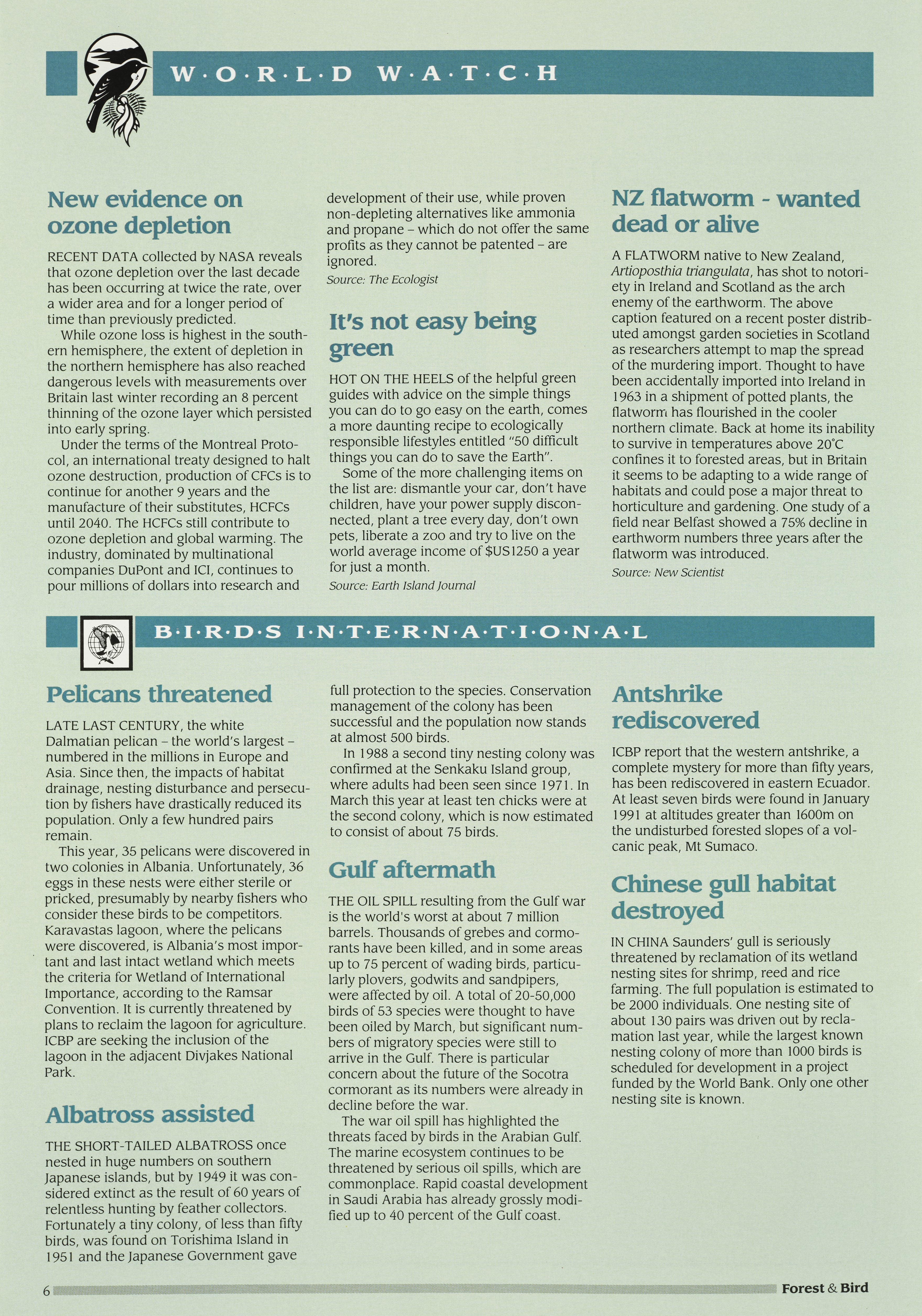 W·O·R·L·D W·A·T·C·H

New evidence on ozone depletion

RECENT DATA collected by NASA reveals that ozone depletion over the last decade has been occurring at twice the rate, over a wider area and for a longer period of time than previously predicted.

While ozone loss is highest in the southern hemisphere, the extent of depletion in the northern hemisphere has also reached dangerous levels with measurements over Britain last winter recording an 8 percent thinning of the ozone layer which persisted into early spring.

Under the terms of the Montreal Protocol, an international treaty designed to halt ozone destruction, production of CFCs is to continue for another 9 years and the manufacture of their substitutes, HCFCs until 2040. The HCFCs still contribute to ozone depletion and global warming. The industry, dominated by multinational companies DuPont and ICI, continues to pour millions of dollars into research and development of their use, while proven non-depleting alternatives like ammonia and propane – which do not offer the same profits as they cannot be patented – are ignored.

Source: The Ecologist

It's not easy being green

HOT ON THE HEELS of the helpful green guides with advice on the simple things you can do to go easy on the earth, comes a more daunting recipe to ecologically responsible lifestyles entitled "50 difficult things you can do to save the Earth".

Some of the more challenging items on the list are: dismantle your car, don't have children, have your power supply disconnected, plant a tree every day, don't own pets, liberate a zoo and try to live on the world average income of $US1250 a year for just a month.

Source: Earth Island Journal

NZ flatworm - wanted dead or alive

A FLATWORM native to New Zealand, Artioposthia triangulata, has shot to notoriety in Ireland and Scotland as the arch enemy of the earthworm. The above caption featured on a recent poster distributed amongst garden societies in Scotland as researchers attempt to map the spread of the murdering import. Thought to have been accidentally imported into Ireland in 1963 in a shipment of potted plants, the flatworm has flourished in the cooler northern climate. Back at home its inability to survive in temperatures above 20°C confines it to forested areas, but in Britain it seems to be adapting to a wide range of habitats and could pose a major threat to horticulture and gardening. One study of a field near Belfast showed a 75% decline in earthworm numbers three years after the flatworm was introduced.

Source: New Scientist

B·I·R·D·S I·N·T·E·R·N·A·T·I·O·N·A·L

Pelicans threatened

LATE LAST CENTURY, the white Dalmatian pelican – the world's largest – numbered in the millions in Europe and Asia. Since then, the impacts of habitat drainage, nesting disturbance and persecution by fishers have drastically reduced its population. Only a few hundred pairs remain.

This year, 35 pelicans were discovered in two colonies in Albania. Unfortunately, 36 eggs in these nests were either sterile or pricked, presumably by nearby fishers who consider these birds to be competitors. Karavastas lagoon, where the pelicans were discovered, is Albania's most important and last intact wetland which meets the criteria for Wetland of International Importance, according to the Ramsar Convention. It is currently threatened by plans to reclaim the lagoon for agriculture. ICBP are seeking the inclusion of the lagoon in the adjacent Divjakes National Park.

Albatross assisted

THE SHORT-TAILED ALBATROSS once nested in huge numbers on southern Japanese islands, but by 1949 it was considered extinct as the result of 60 years of relentless hunting by feather collectors. Fortunately a tiny colony, of less than fifty birds, was found on Torishima Island in 1951 and the Japanese Government gave full protection to the species. Conservation management of the colony has been successful and the population now stands at almost 500 birds.

In 1988 a second tiny nesting colony was confirmed at the Senkaku Island group, where adults had been seen since 1971. In March this year at least ten chicks were at the second colony, which is now estimated to consist of about 75 birds.

Gulf aftermath

THE OIL SPILL resulting from the Gulf war is the world's worst at about 7 million barrels. Thousands of grebes and cormorants have been killed, and in some areas up to 75 percent of wading birds, particularly plovers, godwits and sandpipers, were affected by oil. A total of 20-50,000 birds of 53 species were thought to have been oiled by March, but significant numbers of migratory species were still to arrive in the Gulf. There is particular concern about the future of the Socotra cormorant as its numbers were already in decline before the war.

The war oil spill has highlighted the threats faced by birds in the Arabian Gulf. The marine ecosystem continues to be threatened by serious oil spills, which are commonplace. Rapid coastal development in Saudi Arabia has already grossly modified up to 40 percent of the Gulf coast.

Antshrike rediscovered

ICBP report that the western antshrike, a complete mystery for more than fifty years, has been rediscovered in eastern Ecuador. At least seven birds were found in January 1991 at altitudes greater than 1600m on the undisturbed forested slopes of a volcanic peak, Mt Sumaco.

Chinese gull habitat destroyed

IN CHINA Saunders' gull is seriously threatened by reclamation of its wetland nesting sites for shrimp, reed and rice farming. The full population is estimated to be 2000 individuals. One nesting site of about 130 pairs was driven out by reclamation last year, while the largest known nesting colony of more than 1000 birds is scheduled for development in a project funded by the World Bank. Only one other nesting site is known.

6 Forest & Bird